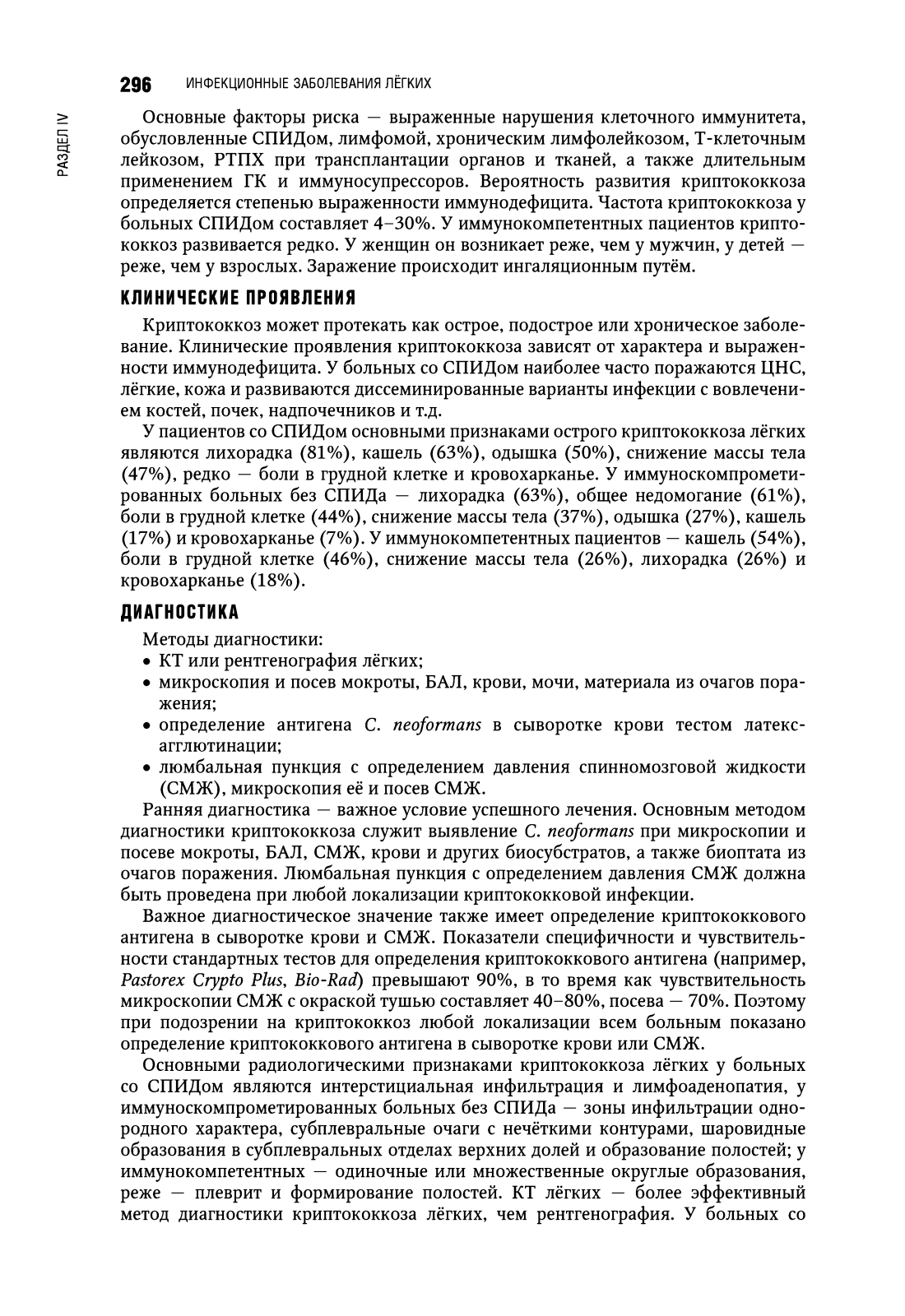 296 ИНФЕКЦИОННЫЕ ЗАБОЛЕВАНИЯ ЛЁГКИХ

РАЗДЕЛ IV

Основные факторы риска — выраженные нарушения клеточного иммунитета, обусловленные СПИДом, лимфомой, хроническим лимфолейкозом, Т-клеточным лейкозом, РТПХ при трансплантации органов и тканей, а также длительным применением ГК и иммуносупрессоров. Вероятность развития криптококкоза определяется степенью выраженности иммунодефицита. Частота криптококкоза у больных СПИДом составляет 4–30%. У иммунокомпетентных пациентов криптококкоз развивается редко. У женщин он возникает реже, чем у мужчин, у детей — реже, чем у взрослых. Заражение происходит ингаляционным путём.

КЛИНИЧЕСКИЕ ПРОЯВЛЕНИЯ

Криптококкоз может протекать как острое, подострое или хроническое заболевание. Клинические проявления криптококкоза зависят от характера и выраженности иммунодефицита. У больных со СПИДом наиболее часто поражаются ЦНС, лёгкие, кожа и развиваются диссеминированные варианты инфекции с вовлечением костей, почек, надпочечников и т.д.

У пациентов со СПИДом основными признаками острого криптококкоза лёгких являются лихорадка (81%), кашель (63%), одышка (50%), снижение массы тела (47%), редко — боли в грудной клетке и кровохарканье. У иммуноскомпрометированных больных без СПИДа — лихорадка (63%), общее недомогание (61%), боли в грудной клетке (44%), снижение массы тела (37%), одышка (27%), кашель (17%) и кровохарканье (7%). У иммунокомпетентных пациентов — кашель (54%), боли в грудной клетке (46%), снижение массы тела (26%), лихорадка (26%) и кровохарканье (18%).

ДИАГНОСТИКА

Методы диагностики:
• КТ или рентгенография лёгких;
• микроскопия и посев мокроты, БАЛ, крови, мочи, материала из очагов поражения;
• определение антигена C. neoformans в сыворотке крови тестом латекс-агглютинации;
• люмбальная пункция с определением давления спинномозговой жидкости (СМЖ), микроскопия её и посев СМЖ.

Ранняя диагностика — важное условие успешного лечения. Основным методом диагностики криптококкоза служит выявление C. neoformans при микроскопии и посеве мокроты, БАЛ, СМЖ, крови и других биосубстратов, а также биоптата из очагов поражения. Люмбальная пункция с определением давления СМЖ должна быть проведена при любой локализации криптококковой инфекции.

Важное диагностическое значение также имеет определение криптококкового антигена в сыворотке крови и СМЖ. Показатели специфичности и чувствительности стандартных тестов для определения криптококкового антигена (например, Pastorex Crypto Plus, Bio-Rad) превышают 90%, в то время как чувствительность микроскопии СМЖ с окраской тушью составляет 40–80%, посева — 70%. Поэтому при подозрении на криптококкоз любой локализации всем больным показано определение криптококкового антигена в сыворотке крови или СМЖ.

Основными радиологическими признаками криптококкоза лёгких у больных со СПИДом являются интерстициальная инфильтрация и лимфоаденопатия, у иммуноскомпрометированных больных без СПИДа — зоны инфильтрации однородного характера, субплевральные очаги с нечёткими контурами, шаровидные образования в субплевральных отделах верхних долей и образование полостей; у иммунокомпетентных — одиночные или множественные округлые образования, реже — плеврит и формирование полостей. КТ лёгких — более эффективный метод диагностики криптококкоза лёгких, чем рентгенография. У больных со